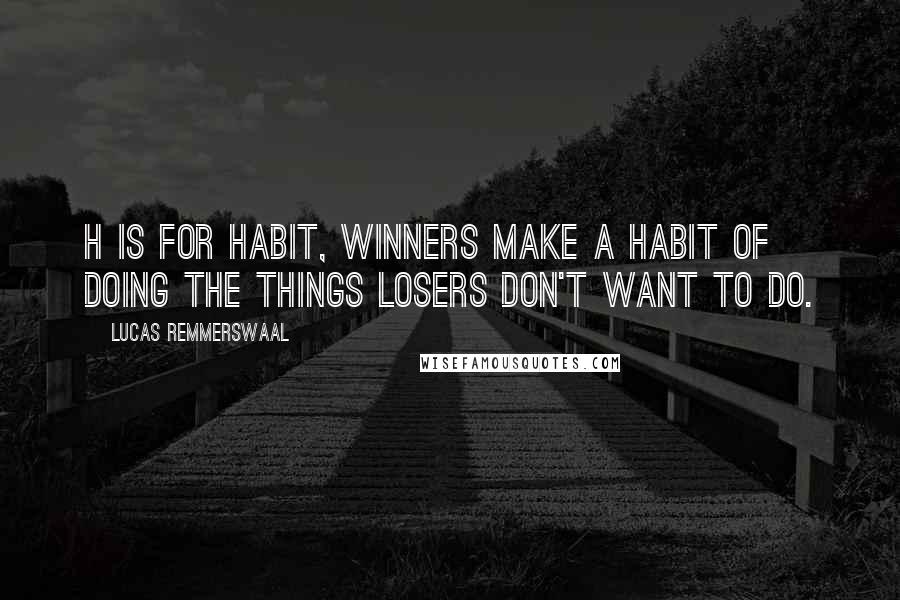 H IS FOR HABIT, WINNERS MAKE A HABIT OF DOING THE THINGS LOSERS DON'T WANT TO DO.

LUCAS REMMERSWAAL

WISEFAMOUSQUOTES.COM